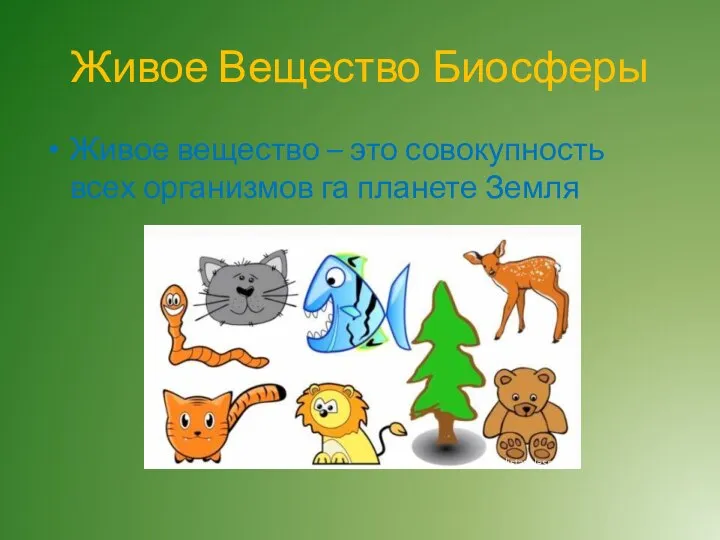 Живое Вещество Биосферы

• Живое вещество – это совокупность всех организмов га планете Земля